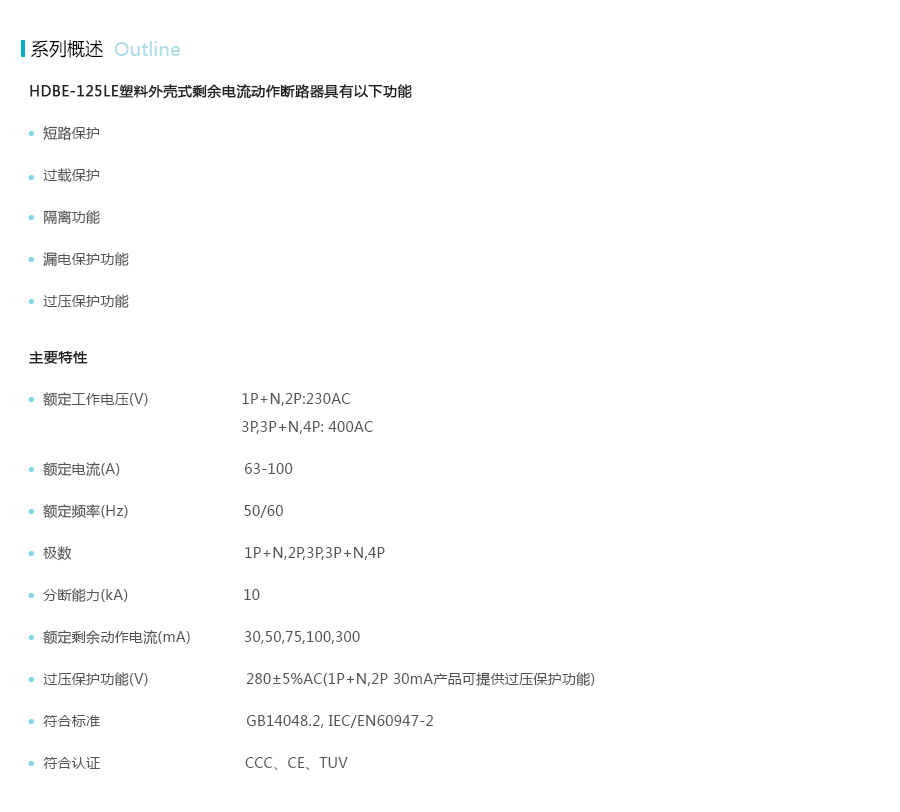 系列概述 Outline

HDBE-125LE塑料外壳式剩余电流动作断路器具有以下功能

• 短路保护

• 过载保护

• 隔离功能

• 漏电保护功能

• 过压保护功能

主要特性

• 额定工作电压(V) 1P+N,2P:230AC
3P,3P+N,4P: 400AC

• 额定电流(A) 63-100

• 额定频率(Hz) 50/60

• 极数 1P+N,2P,3P,3P+N,4P

• 分断能力(kA) 10

• 额定剩余动作电流(mA) 30,50,75,100,300

• 过压保护功能(V) 280±5%AC(1P+N,2P 30mA产品可提供过压保护功能)

• 符合标准 GB14048.2, IEC/EN60947-2

• 符合认证 CCC、CE、TUV